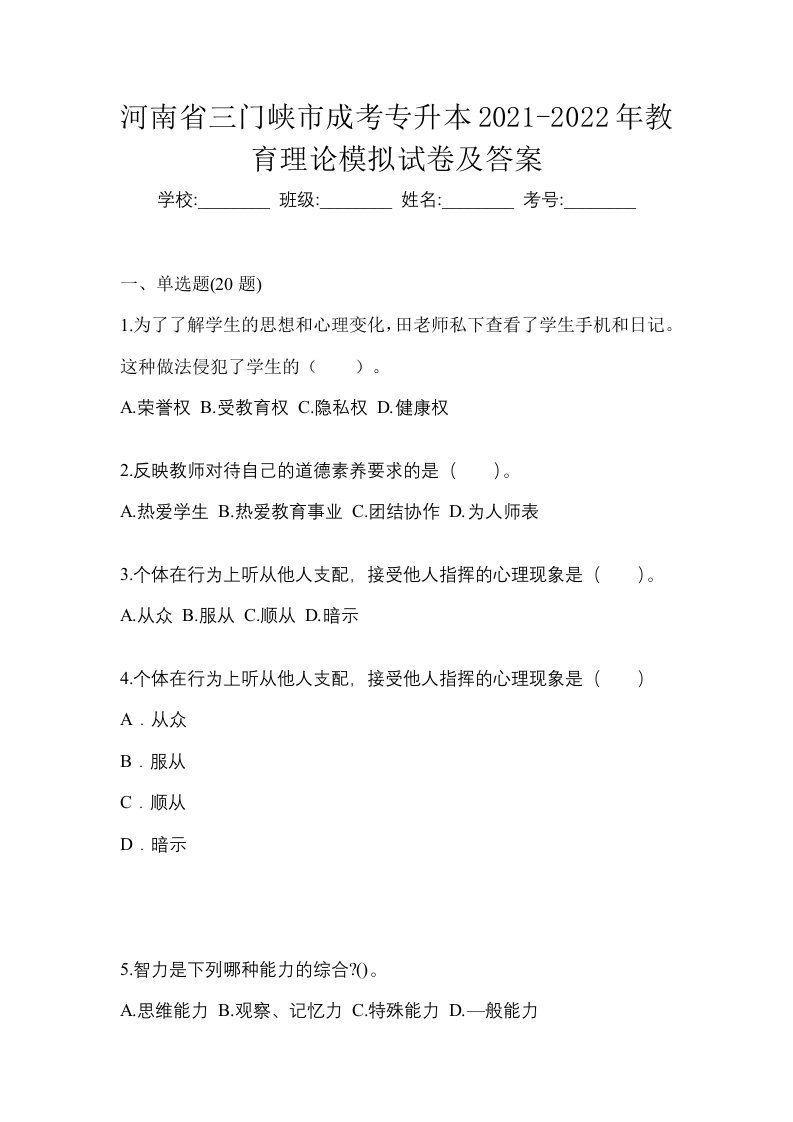 河南省三门峡市成考专升本2021-2022年教育理论模拟试卷及答案

学校:________ 班级:________ 姓名:________ 考号:________

一、单选题(20 题)

1.为了了解学生的思想和心理变化，田老师私下查看了学生手机和日记。这种做法侵犯了学生的（　　）。

A.荣誉权 B.受教育权 C.隐私权 D.健康权

2.反映教师对待自己的道德素养要求的是（　　）。

A.热爱学生 B.热爱教育事业 C.团结协作 D.为人师表

3.个体在行为上听从他人支配，接受他人指挥的心理现象是（　　）。

A.从众 B.服从 C.顺从 D.暗示

4.个体在行为上听从他人支配，接受他人指挥的心理现象是（　　）

A．从众

B．服从

C．顺从

D．暗示

5.智力是下列哪种能力的综合?()。

A.思维能力 B.观察、记忆力 C.特殊能力 D.—般能力